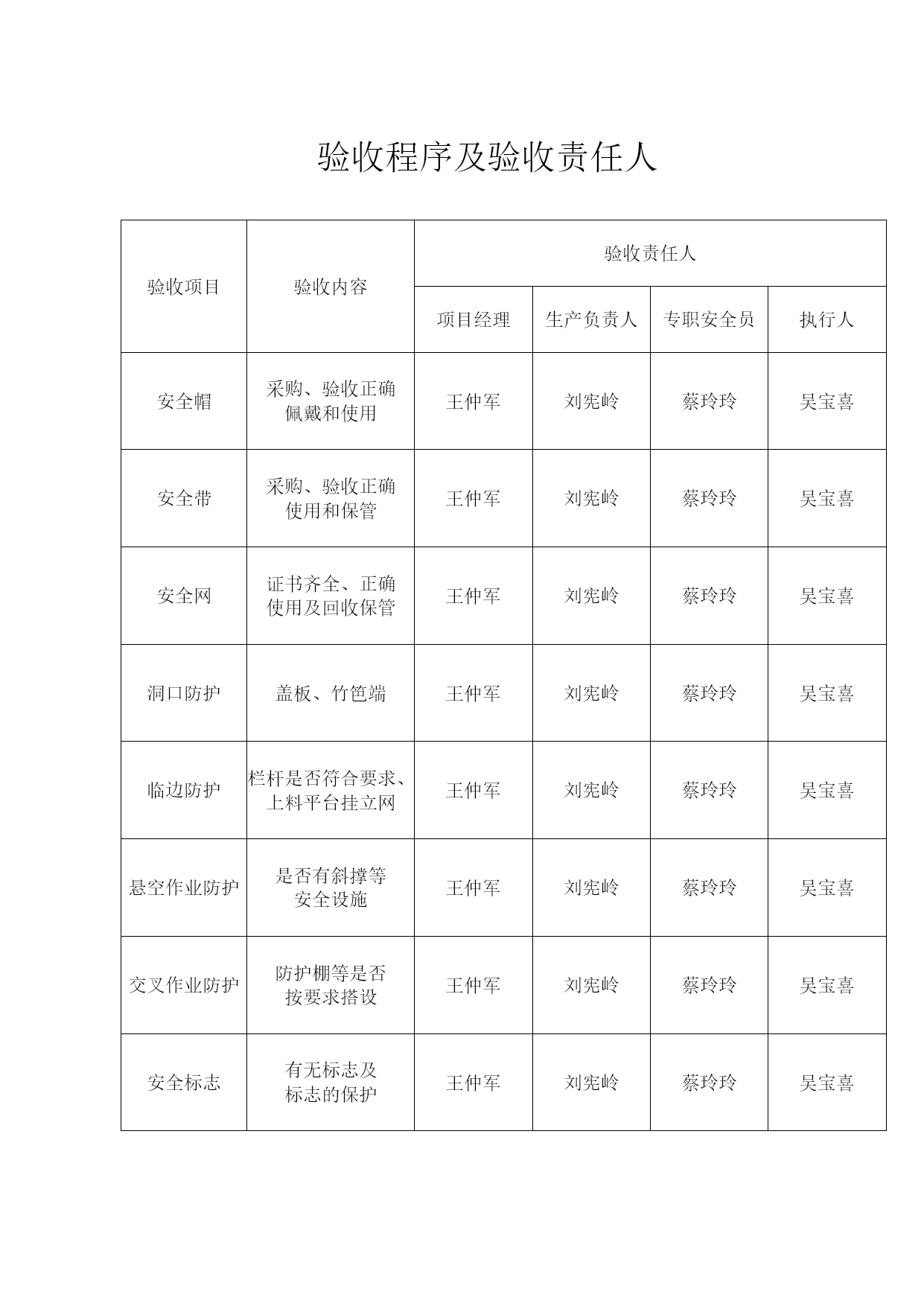 验收程序及验收责任人

| 验收项目 | 验收内容 | 验收责任人 | | | |
|---|---|---|---|---|---|
| | | 项目经理 | 生产负责人 | 专职安全员 | 执行人 |
| 安全帽 | 采购、验收正确佩戴和使用 | 王仲军 | 刘宪岭 | 蔡玲玲 | 吴宝喜 |
| 安全带 | 采购、验收正确使用和保管 | 王仲军 | 刘宪岭 | 蔡玲玲 | 吴宝喜 |
| 安全网 | 证书齐全、正确使用及回收保管 | 王仲军 | 刘宪岭 | 蔡玲玲 | 吴宝喜 |
| 洞口防护 | 盖板、竹笆端 | 王仲军 | 刘宪岭 | 蔡玲玲 | 吴宝喜 |
| 临边防护 | 栏杆是否符合要求、上料平台挂立网 | 王仲军 | 刘宪岭 | 蔡玲玲 | 吴宝喜 |
| 悬空作业防护 | 是否有斜撑等安全设施 | 王仲军 | 刘宪岭 | 蔡玲玲 | 吴宝喜 |
| 交叉作业防护 | 防护棚等是否按要求搭设 | 王仲军 | 刘宪岭 | 蔡玲玲 | 吴宝喜 |
| 安全标志 | 有无标志及标志的保护 | 王仲军 | 刘宪岭 | 蔡玲玲 | 吴宝喜 |